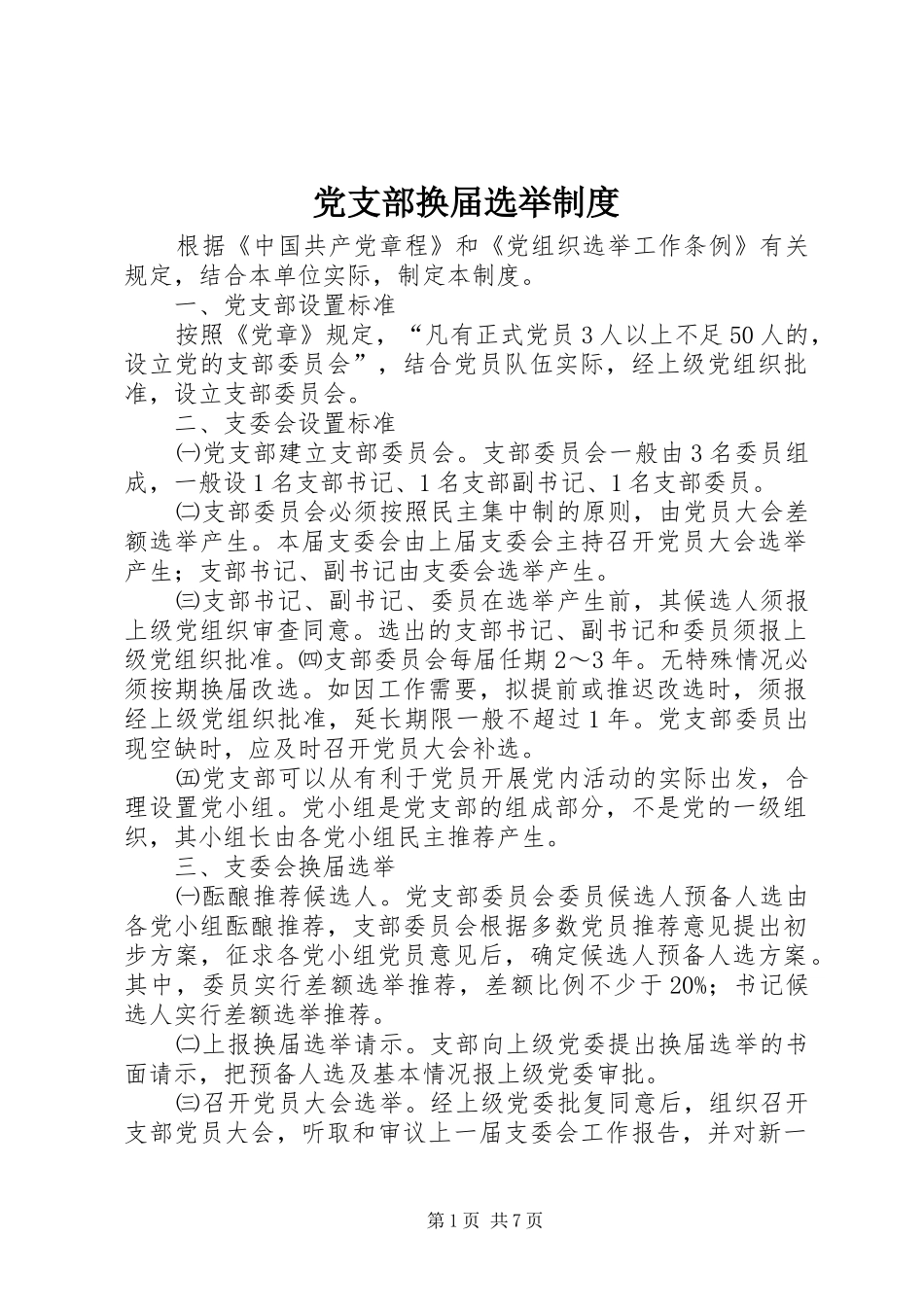 党支部换届选举制度

根据《中国共产党章程》和《党组织选举工作条例》有关规定，结合本单位实际，制定本制度。

一、党支部设置标准

按照《党章》规定，“凡有正式党员3人以上不足50人的，设立党的支部委员会”，结合党员队伍实际，经上级党组织批准，设立支部委员会。

二、支委会设置标准

㈠党支部建立支部委员会。支部委员会一般由3名委员组成，一般设1名支部书记、1名支部副书记、1名支部委员。

㈡支部委员会必须按照民主集中制的原则，由党员大会差额选举产生。本届支委会由上届支委会主持召开党员大会选举产生；支部书记、副书记由支委会选举产生。

㈢支部书记、副书记、委员在选举产生前，其候选人须报上级党组织审查同意。选出的支部书记、副书记和委员须报上级党组织批准。㈣支部委员会每届任期2～3年。无特殊情况必须按期换届改选。如因工作需要，拟提前或推迟改选时，须报经上级党组织批准，延长期限一般不超过1年。党支部委员出现空缺时，应及时召开党员大会补选。

㈤党支部可以从有利于党员开展党内活动的实际出发，合理设置党小组。党小组是党支部的组成部分，不是党的一级组织，其小组长由各党小组民主推荐产生。

三、支委会换届选举

㈠酝酿推荐候选人。党支部委员会委员候选人预备人选由各党小组酝酿推荐，支部委员会根据多数党员推荐意见提出初步方案，征求各党小组党员意见后，确定候选人预备人选方案。其中，委员实行差额选举推荐，差额比例不少于20%；书记候选人实行差额选举推荐。

㈡上报换届选举请示。支部向上级党委提出换届选举的书面请示，把预备人选及基本情况报上级党委审批。

㈢召开党员大会选举。经上级党委批复同意后，组织召开支部党员大会，听取和审议上一届支委会工作报告，并对新一

第1页 共7页